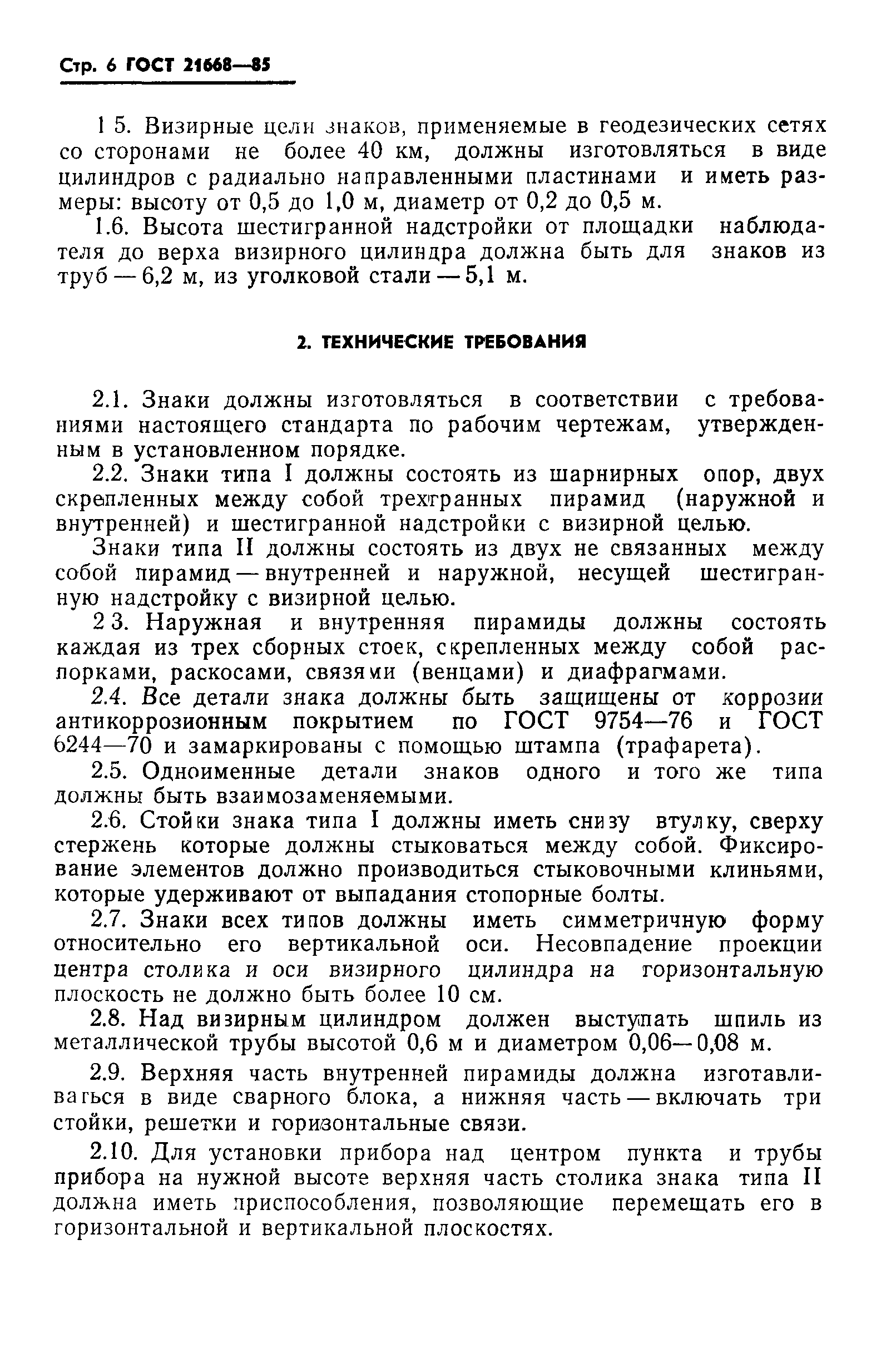 Стр. 6 ГОСТ 21668—85

1 5. Визирные цели знаков, применяемые в геодезических сетях со сторонами не более 40 км, должны изготовляться в виде цилиндров с радиально направленными пластинами и иметь размеры: высоту от 0,5 до 1,0 м, диаметр от 0,2 до 0,5 м.

1.6. Высота шестигранной надстройки от площадки наблюдателя до верха визирного цилиндра должна быть для знаков из труб — 6,2 м, из уголковой стали — 5,1 м.

2. ТЕХНИЧЕСКИЕ ТРЕБОВАНИЯ

2.1. Знаки должны изготовляться в соответствии с требованиями настоящего стандарта по рабочим чертежам, утвержденным в установленном порядке.

2.2. Знаки типа I должны состоять из шарнирных опор, двух скрепленных между собой трехгранных пирамид (наружной и внутренней) и шестигранной надстройки с визирной целью.

Знаки типа II должны состоять из двух не связанных между собой пирамид — внутренней и наружной, несущей шестигранную надстройку с визирной целью.

2 3. Наружная и внутренняя пирамиды должны состоять каждая из трех сборных стоек, скрепленных между собой распорками, раскосами, связями (венцами) и диафрагмами.

2.4. Все детали знака должны быть защищены от коррозии антикоррозионным покрытием по ГОСТ 9754—76 и ГОСТ 6244—70 и замаркированы с помощью штампа (трафарета).

2.5. Одноименные детали знаков одного и того же типа должны быть взаимозаменяемыми.

2.6. Стойки знака типа I должны иметь снизу втулку, сверху стержень которые должны стыковаться между собой. Фиксирование элементов должно производиться стыковочными клиньями, которые удерживают от выпадания стопорные болты.

2.7. Знаки всех типов должны иметь симметричную форму относительно его вертикальной оси. Несовпадение проекции центра столика и оси визирного цилиндра на горизонтальную плоскость не должно быть более 10 см.

2.8. Над визирным цилиндром должен выступать шпиль из металлической трубы высотой 0,6 м и диаметром 0,06—0,08 м.

2.9. Верхняя часть внутренней пирамиды должна изготавливаться в виде сварного блока, а нижняя часть — включать три стойки, решетки и горизонтальные связи.

2.10. Для установки прибора над центром пункта и трубы прибора на нужной высоте верхняя часть столика знака типа II должна иметь приспособления, позволяющие перемещать его в горизонтальной и вертикальной плоскостях.